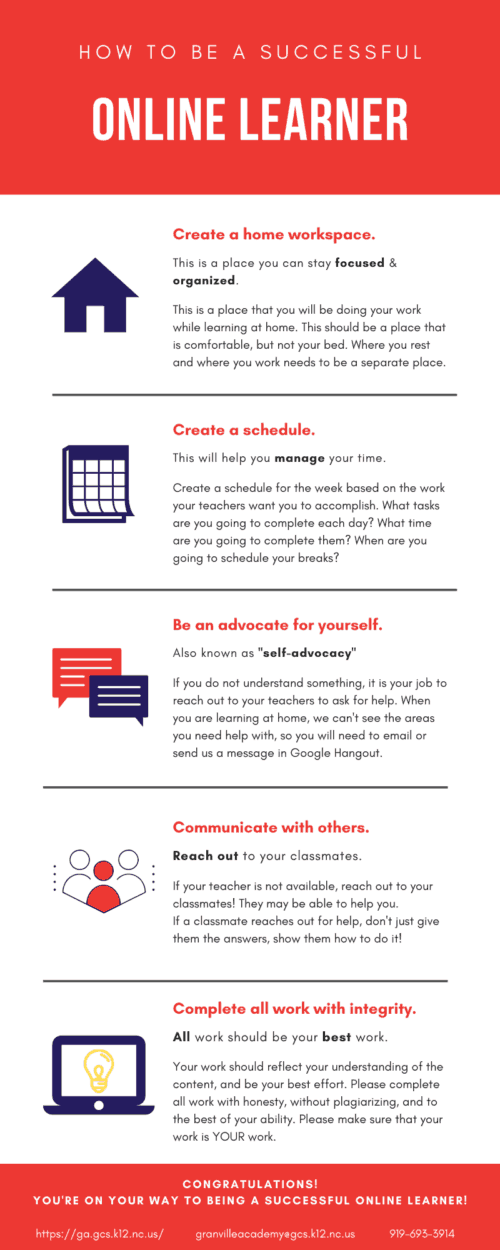 HOW TO BE A SUCCESSFUL

ONLINE LEARNER

Create a home workspace.

This is a place you can stay focused & organized.

This is a place that you will be doing your work while learning at home. This should be a place that is comfortable, but not your bed. Where you rest and where you work needs to be a separate place.

Create a schedule.

This will help you manage your time.

Create a schedule for the week based on the work your teachers want you to accomplish. What tasks are you going to complete each day? What time are you going to complete them? When are you going to schedule your breaks?

Be an advocate for yourself.

Also known as "self-advocacy"

If you do not understand something, it is your job to reach out to your teachers to ask for help. When you are learning at home, we can't see the areas you need help with, so you will need to email or send us a message in Google Hangout.

Communicate with others.

Reach out to your classmates.

If your teacher is not available, reach out to your classmates! They may be able to help you.
If a classmate reaches out for help, don't just give them the answers, show them how to do it!

Complete all work with integrity.

All work should be your best work.

Your work should reflect your understanding of the content, and be your best effort. Please complete all work with honesty, without plagiarizing, and to the best of your ability. Please make sure that your work is YOUR work.

CONGRATULATIONS!
YOU'RE ON YOUR WAY TO BEING A SUCCESSFUL ONLINE LEARNER!

https://ga.gcs.k12.nc.us/ granvilleacademy@gcs.k12.nc.us 919-693-3914